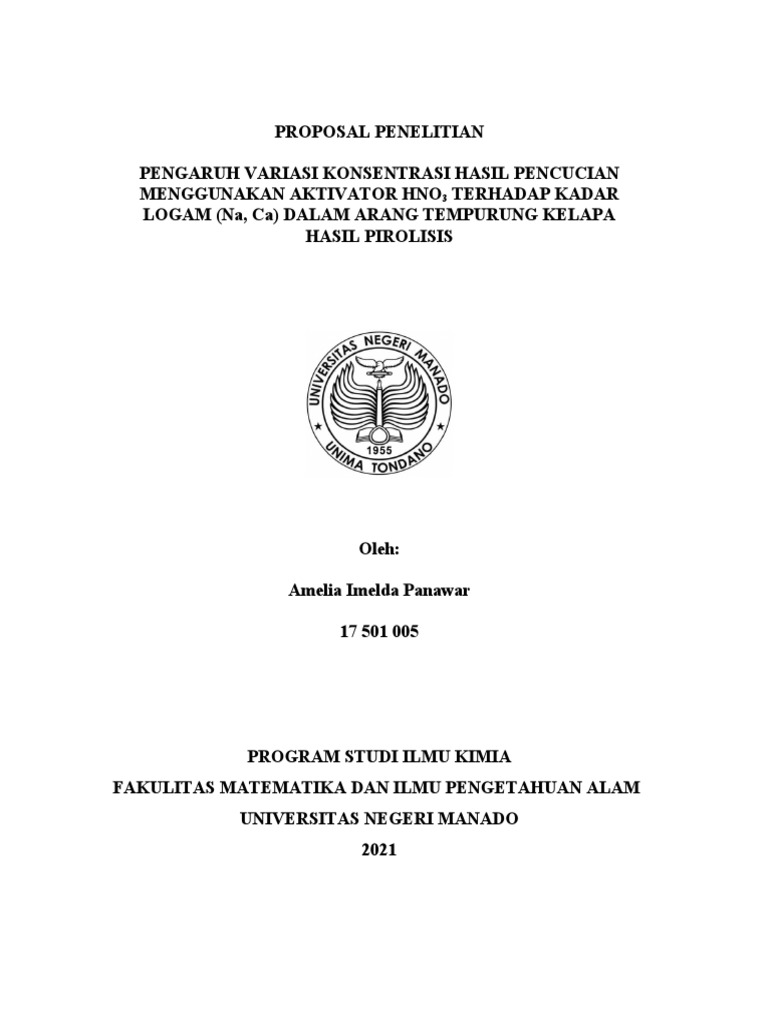 PROPOSAL PENELITIAN

PENGARUH VARIASI KONSENTRASI HASIL PENCUCIAN MENGGUNAKAN AKTIVATOR $HNO_3$ TERHADAP KADAR LOGAM (Na, Ca) DALAM ARANG TEMPURUNG KELAPA HASIL PIROLISIS

UNIVERSITAS NEGERI MANADO
1955
UNIMA TONDANO

Oleh:

Amelia Imelda Panawar

17 501 005

PROGRAM STUDI ILMU KIMIA
FAKULITAS MATEMATIKA DAN ILMU PENGETAHUAN ALAM
UNIVERSITAS NEGERI MANADO
2021